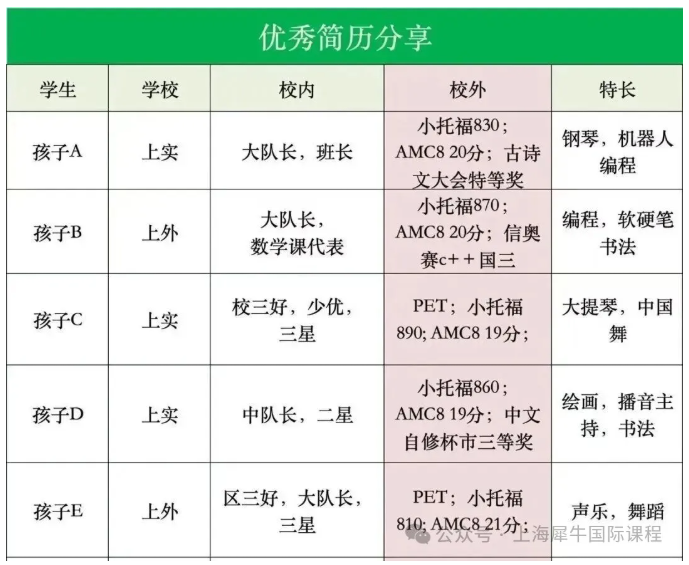 优秀简历分享

| 学生 | 学校 | 校内 | 校外 | 特长 |
|---|---|---|---|---|
| 孩子A | 上实 | 大队长，班长 | 小托福830；AMC8 20分；古诗文大会特等奖 | 钢琴，机器人编程 |
| 孩子B | 上外 | 大队长，数学课代表 | 小托福870；AMC8 20分；信奥赛c++国三 | 编程，软硬笔书法 |
| 孩子C | 上实 | 校三好，少优，三星 | PET；小托福890; AMC8 19分； | 大提琴，中国舞 |
| 孩子D | 上实 | 中队长，二星 | 小托福860；AMC8 19分；中文自修杯市三等奖 | 绘画，播音主持，书法 |
| 孩子E | 上外 | 区三好，大队长，三星 | PET；小托福810; AMC8 21分； | 声乐，舞蹈 |

公众号 · 上海犀牛国际课程